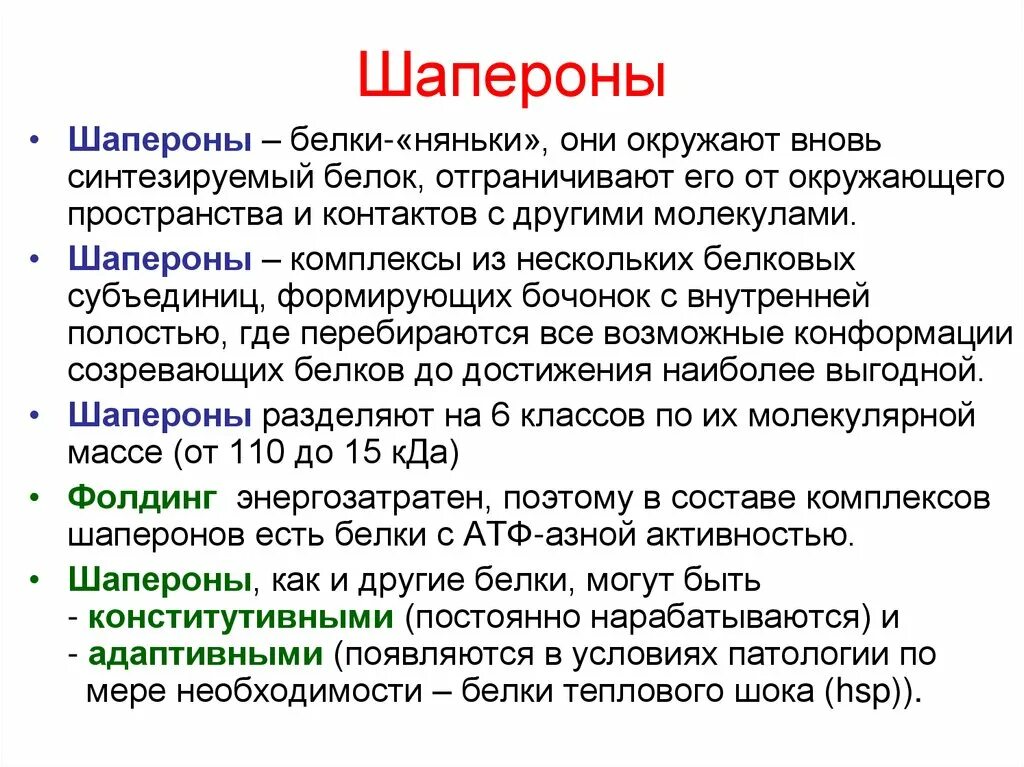 Шапероны

• Шапероны – белки-«няньки», они окружают вновь синтезируемый белок, отграничивают его от окружающего пространства и контактов с другими молекулами.

• Шапероны – комплексы из нескольких белковых субъединиц, формирующих бочонок с внутренней полостью, где перебираются все возможные конформации созревающих белков до достижения наиболее выгодной.

• Шапероны разделяют на 6 классов по их молекулярной массе (от 110 до 15 кДа)

• Фолдинг энергозатратен, поэтому в составе комплексов шаперонов есть белки с АТФ-азной активностью.

• Шапероны, как и другие белки, могут быть
- конститутивными (постоянно нарабатываются) и
- адаптивными (появляются в условиях патологии по мере необходимости – белки теплового шока (hsp)).